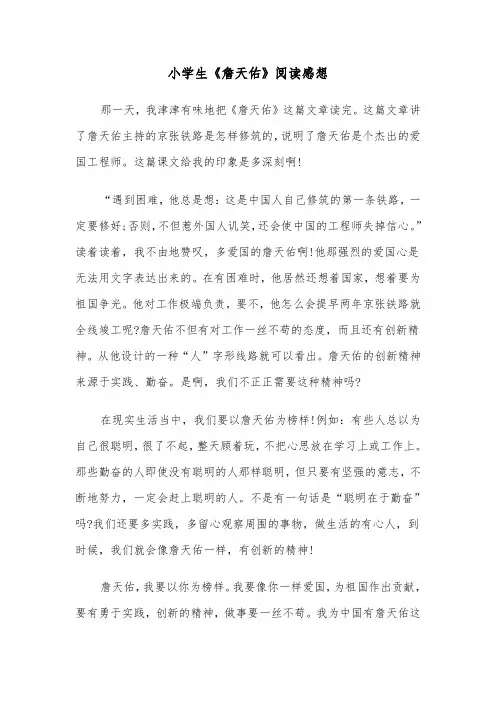 小学生《詹天佑》阅读感想

那一天，我津津有味地把《詹天佑》这篇文章读完。这篇文章讲了詹天佑主持的京张铁路是怎样修筑的，说明了詹天佑是个杰出的爱国工程师。这篇课文给我的印象是多深刻啊！

“遇到困难，他总是想：这是中国人自己修筑的第一条铁路，一定要修好；否则，不但惹外国人讥笑，还会使中国的工程师失掉信心。”读着读着，我不由地赞叹，多爱国的詹天佑啊！他那强烈的爱国心是无法用文字表达出来的。在有困难时，他居然还想着国家，想着要为祖国争光。他对工作极端负责，要不，他怎么会提早两年京张铁路就全线竣工呢?詹天佑不但有对工作一丝不苟的态度，而且还有创新精神。从他设计的一种“人”字形线路就可以看出。詹天佑的创新精神来源于实践、勤奋。是啊，我们不正正需要这种精神吗?

在现实生活当中，我们要以詹天佑为榜样！例如：有些人总以为自己很聪明，很了不起，整天顾着玩，不把心思放在学习上或工作上。那些勤奋的人即使没有聪明的人那样聪明，但只要有坚强的意志，不断地努力，一定会赶上聪明的人。不是有一句话是“聪明在于勤奋”吗?我们还要多实践，多留心观察周围的事物，做生活的有心人，到时候，我们就会像詹天佑一样，有创新的精神！

詹天佑，我要以你为榜样。我要像你一样爱国，为祖国作出贡献，要有勇于实践，创新的精神，做事要一丝不苟。我为中国有詹天佑这